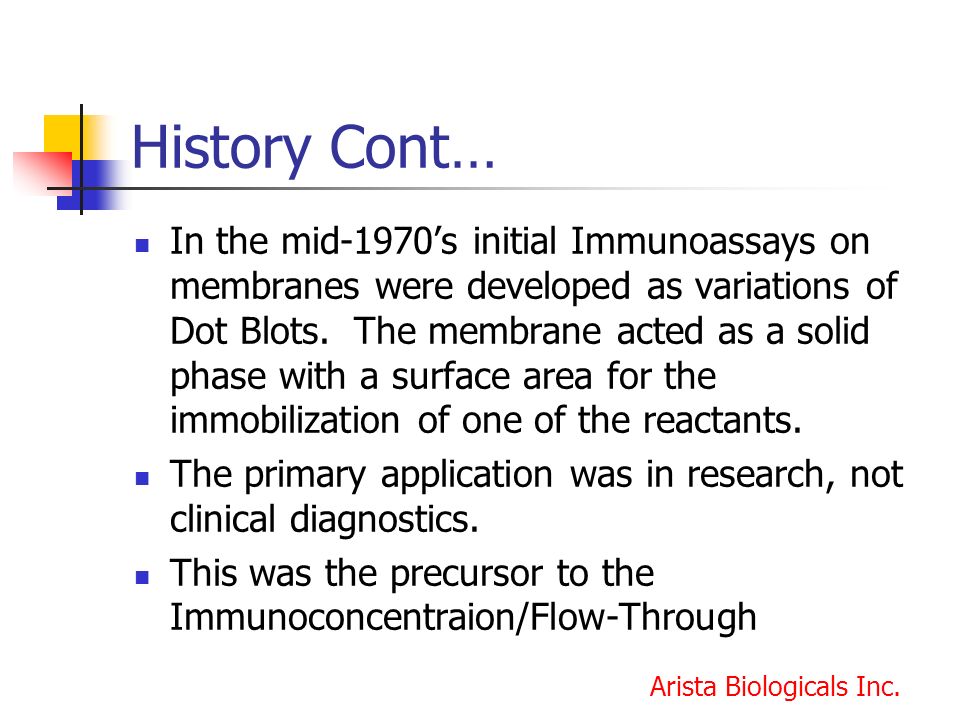 History Cont…

- In the mid-1970’s initial Immunoassays on membranes were developed as variations of Dot Blots. The membrane acted as a solid phase with a surface area for the immobilization of one of the reactants.
- The primary application was in research, not clinical diagnostics.
- This was the precursor to the Immunoconcentraion/Flow-Through

Arista Biologicals Inc.